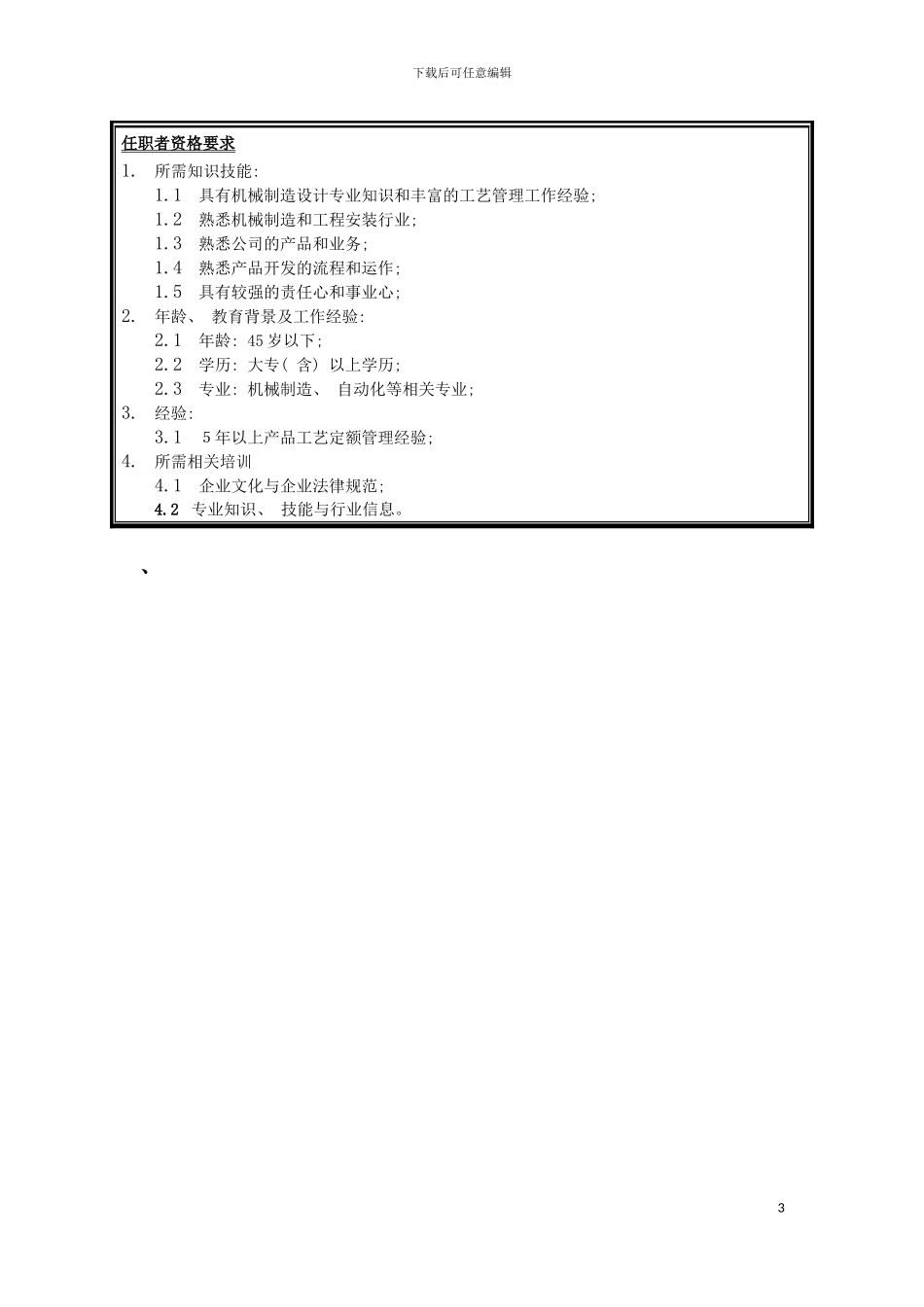 下载后可任意编辑

任职者资格要求
1. 所需知识技能:
1.1 具有机械制造设计专业知识和丰富的工艺管理工作经验;
1.2 熟悉机械制造和工程安装行业;
1.3 熟悉公司的产品和业务;
1.4 熟悉产品开发的流程和运作;
1.5 具有较强的责任心和事业心;
2. 年龄、 教育背景及工作经验:
2.1 年龄: 45 岁以下;
2.2 学历: 大专( 含) 以上学历;
2.3 专业: 机械制造、 自动化等相关专业;
3. 经验:
3.1 5 年以上产品工艺定额管理经验;
4. 所需相关培训
4.1 企业文化与企业法律规范;
4.2 专业知识、 技能与行业信息。

、

3